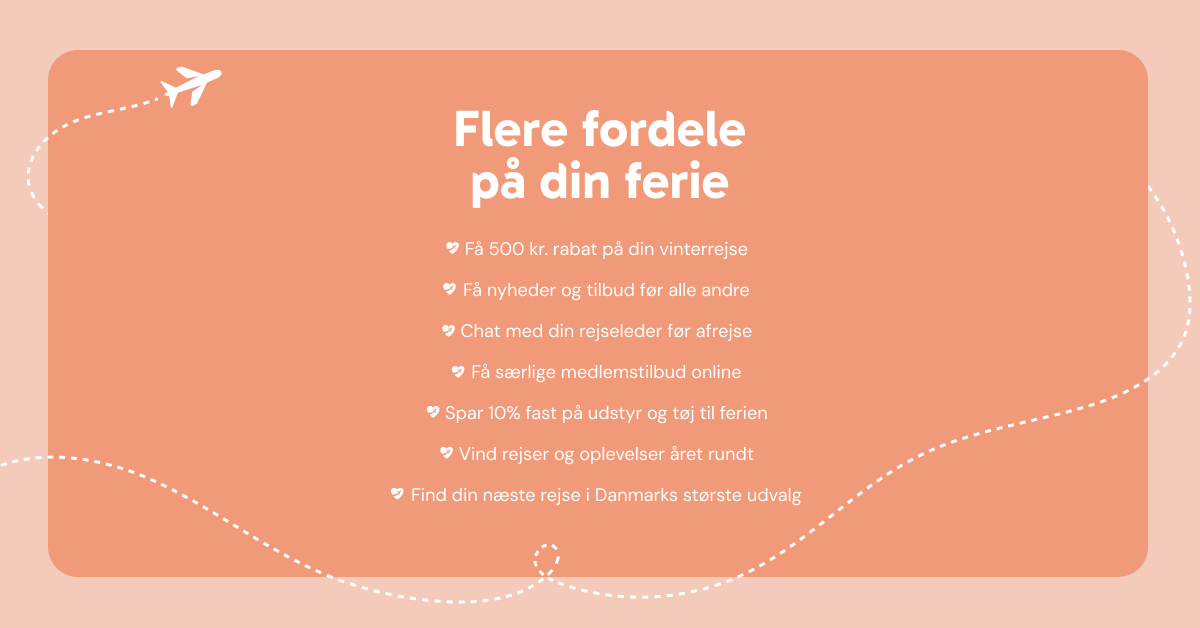 Flere fordele på din ferie

Få 500 kr. rabat på din vinterrejse

Få nyheder og tilbud før alle andre

Chat med din rejseleder før afrejse

Få særlige medlemstilbud online

Spar 10% fast på udstyr og tøj til ferien

Vind rejser og oplevelser året rundt

Find din næste rejse i Danmarks største udvalg